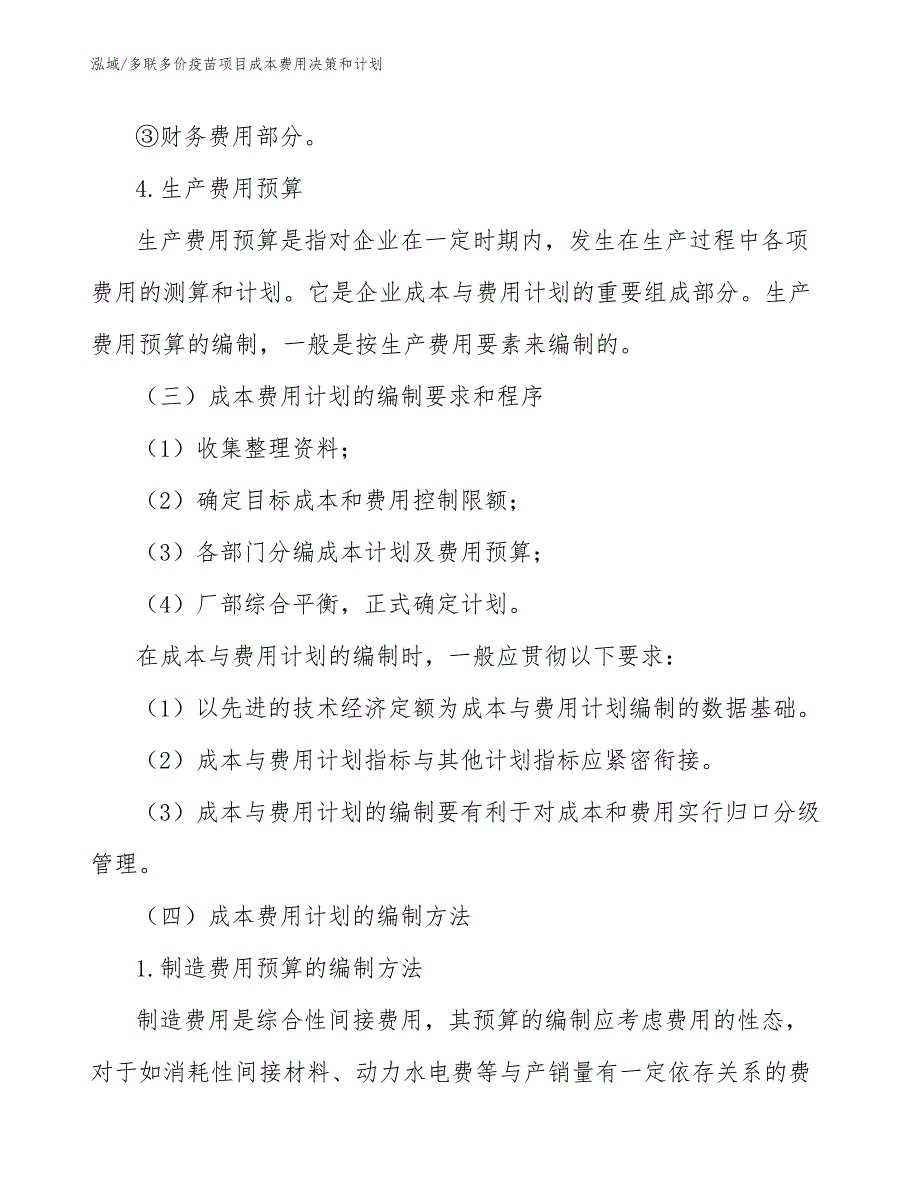 泓域/多联多价疫苗项目成本费用决策和计划

③财务费用部分。

4.生产费用预算

生产费用预算是指对企业在一定时期内，发生在生产过程中各项费用的测算和计划。它是企业成本与费用计划的重要组成部分。生产费用预算的编制，一般是按生产费用要素来编制的。

（三）成本费用计划的编制要求和程序

（1）收集整理资料；

（2）确定目标成本和费用控制限额；

（3）各部门分编成本计划及费用预算；

（4）厂部综合平衡，正式确定计划。

在成本与费用计划的编制时，一般应贯彻以下要求：

（1）以先进的技术经济定额为成本与费用计划编制的数据基础。

（2）成本与费用计划指标与其他计划指标应紧密衔接。

（3）成本与费用计划的编制要有利于对成本和费用实行归口分级管理。

（四）成本费用计划的编制方法

1.制造费用预算的编制方法

制造费用是综合性间接费用，其预算的编制应考虑费用的性态，对于如消耗性间接材料、动力水电费等与产销量有一定依存关系的费